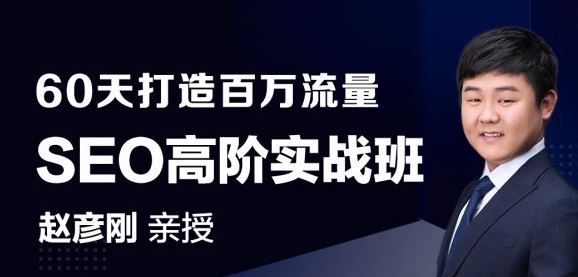 60天打造百万流量

SEO高阶实战班

赵彦刚 亲授